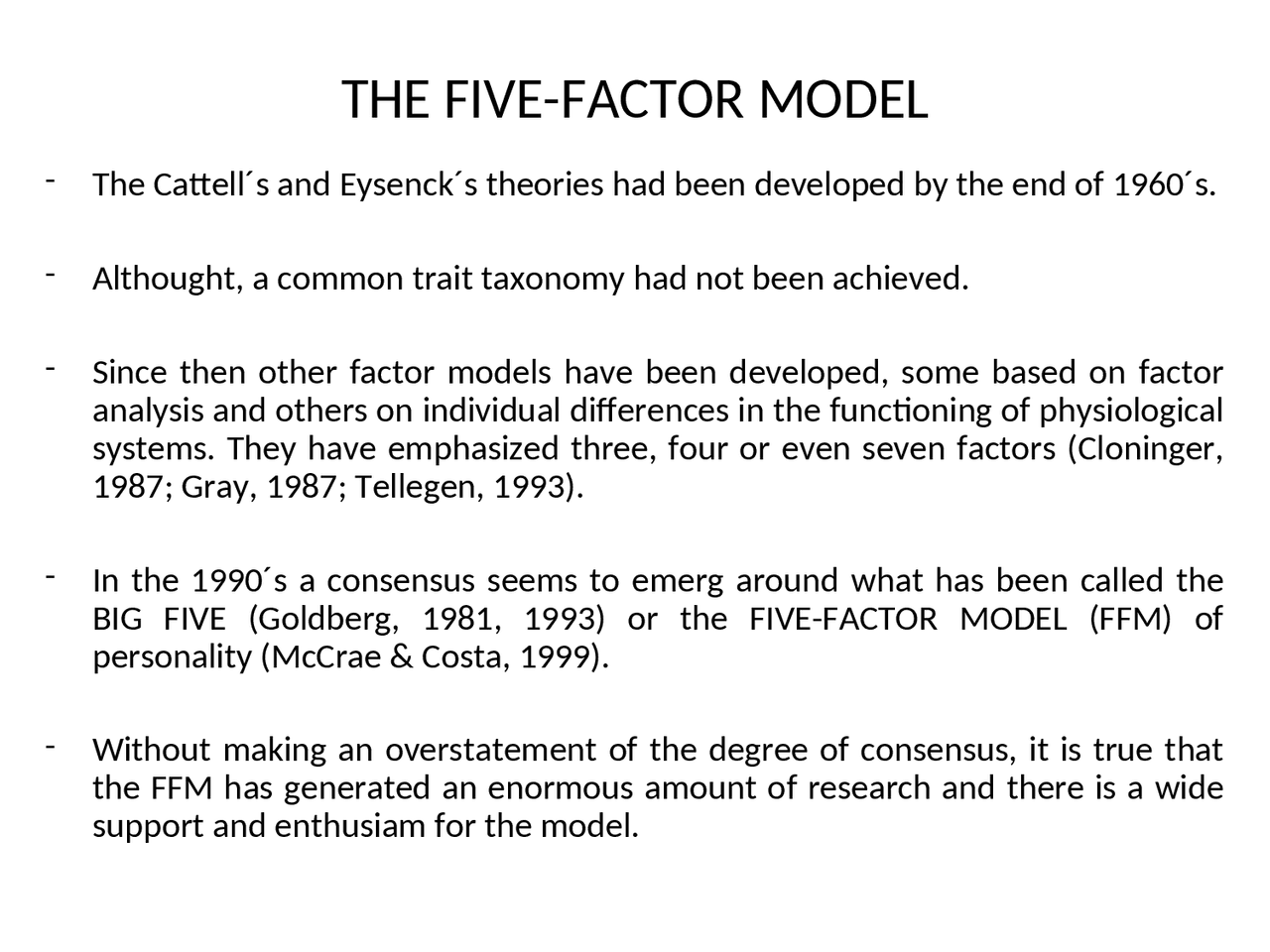 THE FIVE-FACTOR MODEL

- The Cattell´s and Eysenck´s theories had been developed by the end of 1960´s.

- Althought, a common trait taxonomy had not been achieved.

- Since then other factor models have been developed, some based on factor analysis and others on individual differences in the functioning of physiological systems. They have emphasized three, four or even seven factors (Cloninger, 1987; Gray, 1987; Tellegen, 1993).

- In the 1990´s a consensus seems to emerg around what has been called the BIG FIVE (Goldberg, 1981, 1993) or the FIVE-FACTOR MODEL (FFM) of personality (McCrae & Costa, 1999).

- Without making an overstatement of the degree of consensus, it is true that the FFM has generated an enormous amount of research and there is a wide support and enthusiam for the model.